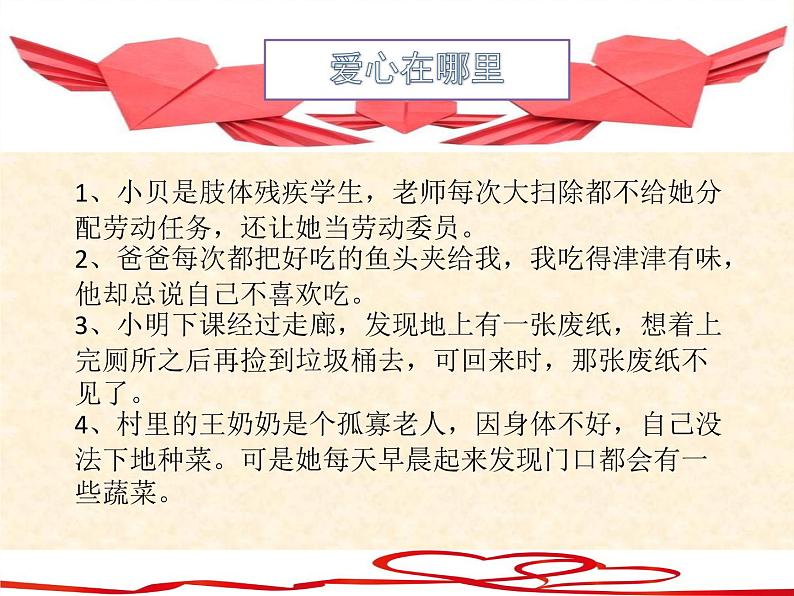 爱心在哪里

1、小贝是肢体残疾学生，老师每次大扫除都不给她分配劳动任务，还让她当劳动委员。

2、爸爸每次都把好吃的鱼头夹给我，我吃得津津有味，他却总说自己不喜欢吃。

3、小明下课经过走廊，发现地上有一张废纸，想着上完厕所之后再捡到垃圾桶去，可回来时，那张废纸不见了。

4、村里的王奶奶是个孤寡老人，因身体不好，自己没法下地种菜。可是她每天早晨起来发现门口都会有一些蔬菜。